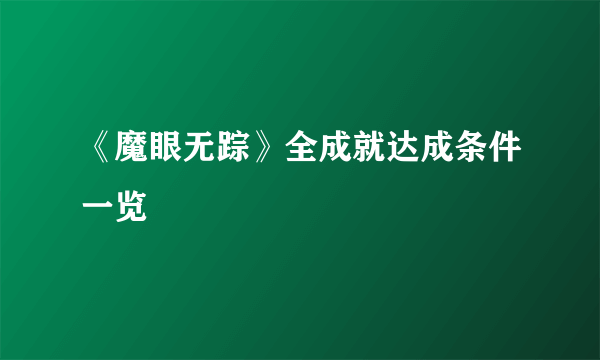 《魔眼无踪》全成就达成条件一览